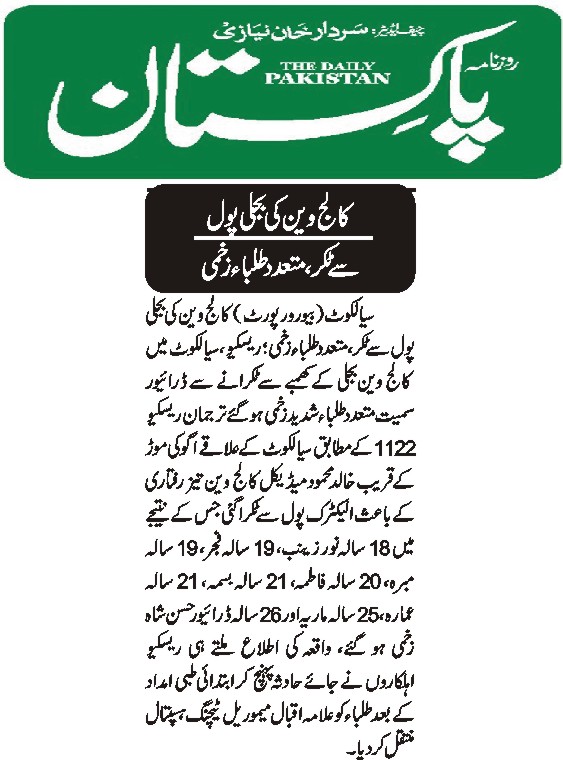 چیف ایڈیٹر: سردار خان نیازی

روزنامہ

THE DAILY PAKISTAN

پاکستان

کالج وین کی بجلی پول

سے ٹکر، متعدد طلباء زخمی

سیالکوٹ (بیورو رپورٹ) کالج وین کی بجلی پول سے ٹکر، متعدد طلباء زخمی؛ ریسکیو، سیالکوٹ میں کالج وین بجلی کے کھمبے سے ٹکرانے سے ڈرائیور سمیت متعدد طلباء شدید زخمی ہو گئے ترجمان ریسکیو 1122 کے مطابق سیالکوٹ کے علاقے اگوکی موڑ کے قریب خالد محمود میڈیکل کالج وین تیز رفتاری کے باعث الیکٹرک پول سے ٹکرا گئی جس کے نتیجے میں 18 سالہ نور زینب، 19 سالہ فجر، 19 سالہ مبرہ، 20 سالہ فاطمہ، 21 سالہ بسمہ، 21 سالہ عمارہ، 25 سالہ ماریہ اور 26 سالہ ڈرائیور حسن شاہ زخمی ہو گئے، واقعہ کی اطلاع ملتے ہی ریسکیو اہلکاروں نے جائے حادثہ پہنچ کر ابتدائی طبی امداد کے بعد طلباء کو علامہ اقبال میموریل ٹیچنگ ہسپتال منتقل کر دیا۔